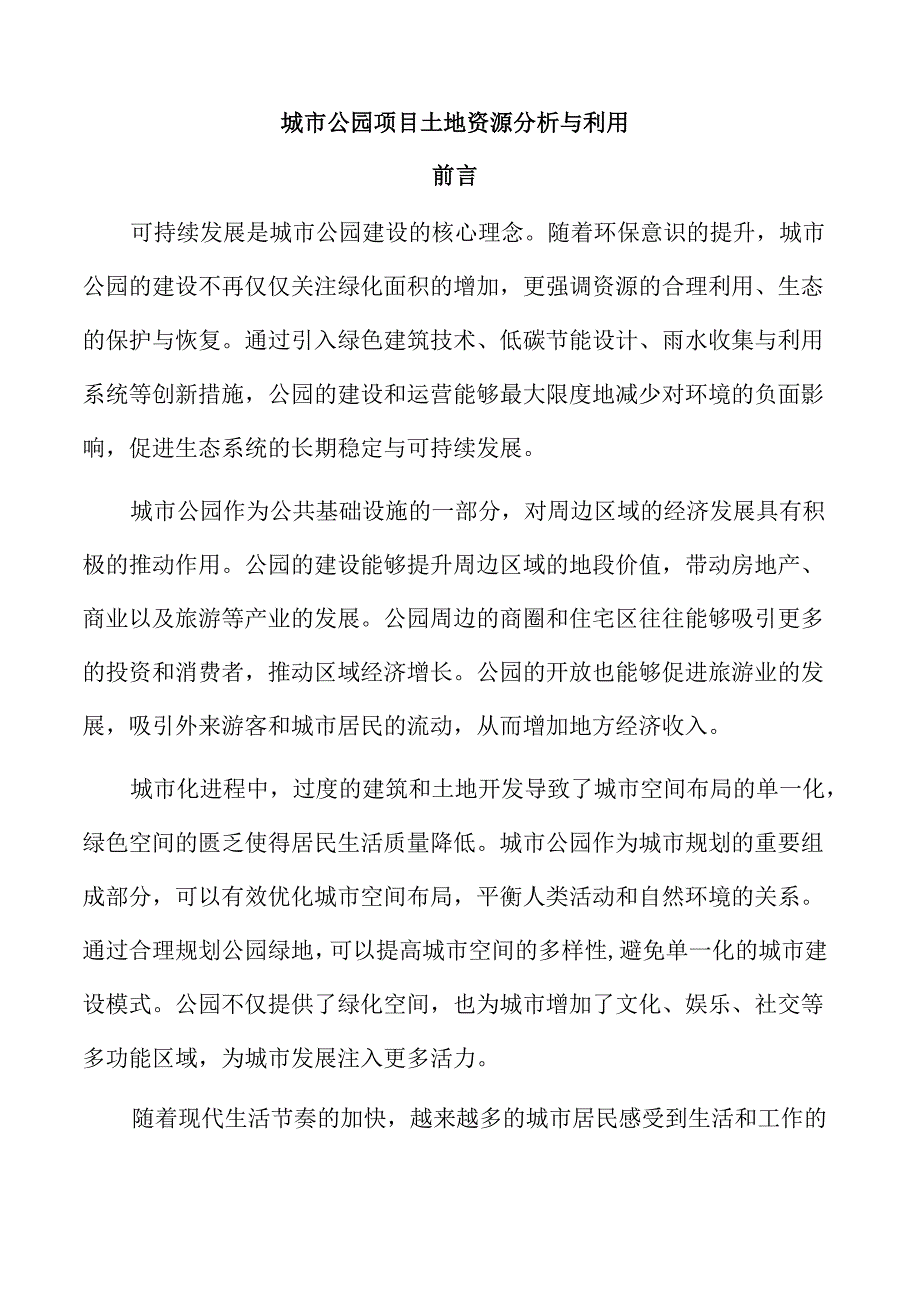 城市公园项目土地资源分析与利用

前言

可持续发展是城市公园建设的核心理念。随着环保意识的提升，城市公园的建设不再仅仅关注绿化面积的增加，更强调资源的合理利用、生态的保护与恢复。通过引入绿色建筑技术、低碳节能设计、雨水收集与利用系统等创新措施，公园的建设和运营能够最大限度地减少对环境的负面影响，促进生态系统的长期稳定与可持续发展。

城市公园作为公共基础设施的一部分，对周边区域的经济发展具有积极的推动作用。公园的建设能够提升周边区域的地段价值，带动房地产、商业以及旅游等产业的发展。公园周边的商圈和住宅区往往能够吸引更多的投资和消费者，推动区域经济增长。公园的开放也能够促进旅游业的发展，吸引外来游客和城市居民的流动，从而增加地方经济收入。

城市化进程中，过度的建筑和土地开发导致了城市空间布局的单一化，绿色空间的匮乏使得居民生活质量降低。城市公园作为城市规划的重要组成部分，可以有效优化城市空间布局，平衡人类活动和自然环境的关系。通过合理规划公园绿地，可以提高城市空间的多样性，避免单一化的城市建设模式。公园不仅提供了绿化空间，也为城市增加了文化、娱乐、社交等多功能区域，为城市发展注入更多活力。

随着现代生活节奏的加快，越来越多的城市居民感受到生活和工作的